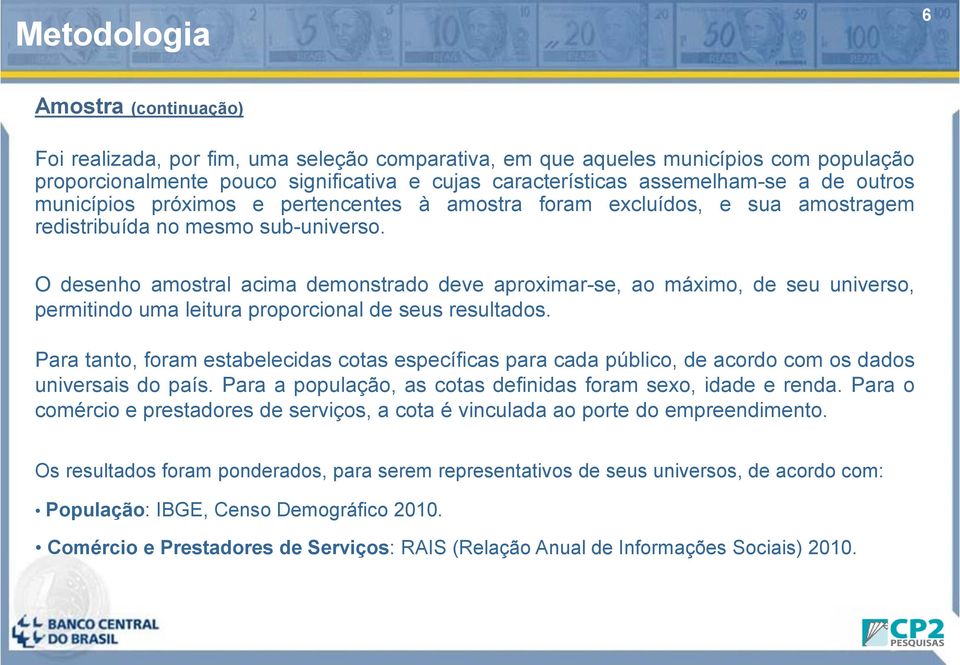 Metodologia

6

Amostra (continuação)

Foi realizada, por fim, uma seleção comparativa, em que aqueles municípios com população proporcionalmente pouco significativa e cujas características assemelham-se a de outros municípios próximos e pertencentes à amostra foram excluídos, e sua amostragem redistribuída no mesmo sub-universo.

O desenho amostral acima demonstrado deve aproximar-se, ao máximo, de seu universo, permitindo uma leitura proporcional de seus resultados.

Para tanto, foram estabelecidas cotas específicas para cada público, de acordo com os dados universais do país. Para a população, as cotas definidas foram sexo, idade e renda. Para o comércio e prestadores de serviços, a cota é vinculada ao porte do empreendimento.

Os resultados foram ponderados, para serem representativos de seus universos, de acordo com:

• População: IBGE, Censo Demográfico 2010.

• Comércio e Prestadores de Serviços: RAIS (Relação Anual de Informações Sociais) 2010.

BANCO CENTRAL DO BRASIL

CP2 PESQUISAS